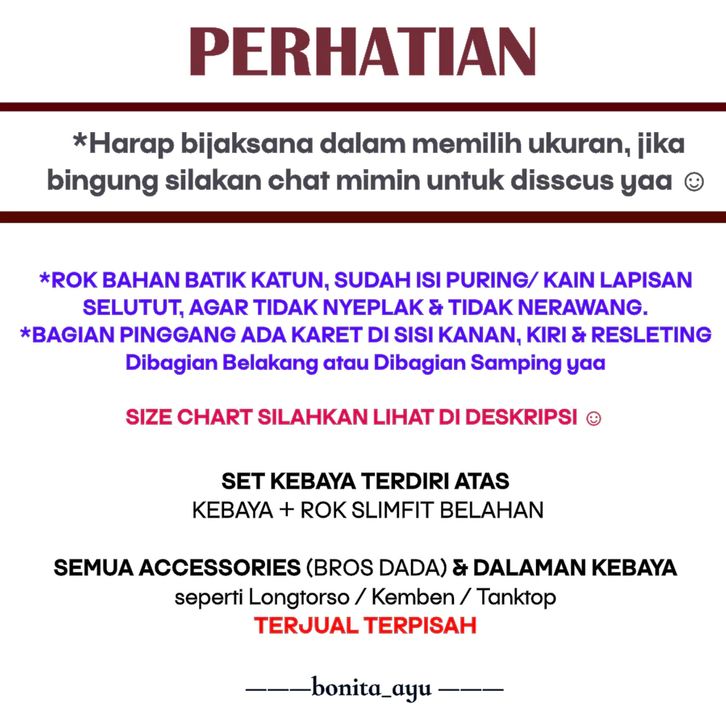 PERHATIAN

*Harap bijaksana dalam memilih ukuran, jika bingung silakan chat mimin untuk disscus yaa ☺

*ROK BAHAN BATIK KATUN, SUDAH ISI PURING/ KAIN LAPISAN SELUTUT, AGAR TIDAK NYEPLAK & TIDAK NERAWANG.
*BAGIAN PINGGANG ADA KARET DI SISI KANAN, KIRI & RESLETING Dibagian Belakang atau Dibagian Samping yaa

SIZE CHART SILAHKAN LIHAT DI DESKRIPSI ☺

SET KEBAYA TERDIRI ATAS
KEBAYA + ROK SLIMFIT BELAHAN

SEMUA ACCESSORIES (BROS DADA) & DALAMAN KEBAYA
seperti Longtorso / Kemben / Tanktop
TERJUAL TERPISAH

———bonita_ayu ———